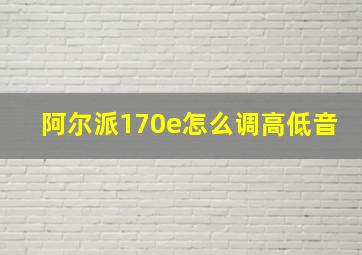 阿尔派170e怎么调高低音